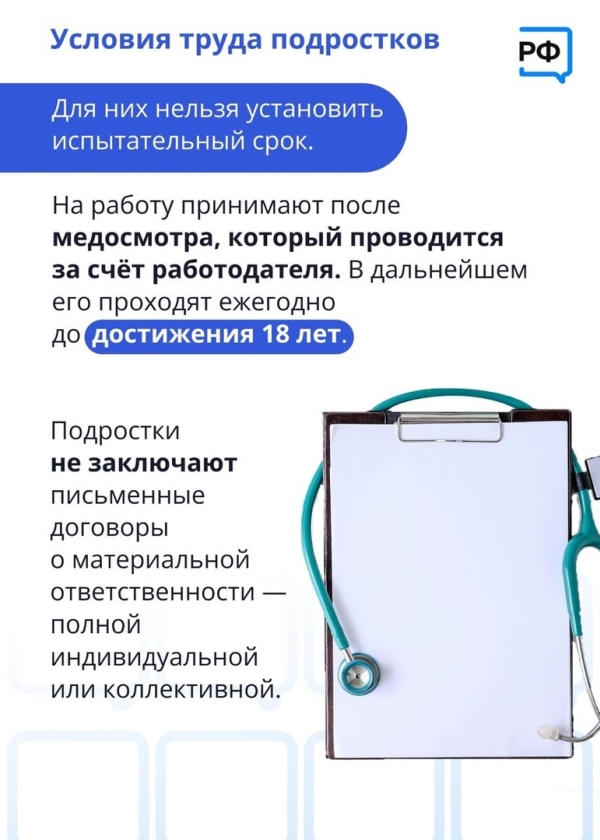 Условия труда подростков

РФ

Для них нельзя установить испытательный срок.

На работу принимают после медосмотра, который проводится за счёт работодателя. В дальнейшем его проходят ежегодно до достижения 18 лет.

Подростки не заключают письменные договоры о материальной ответственности — полной индивидуальной или коллективной.